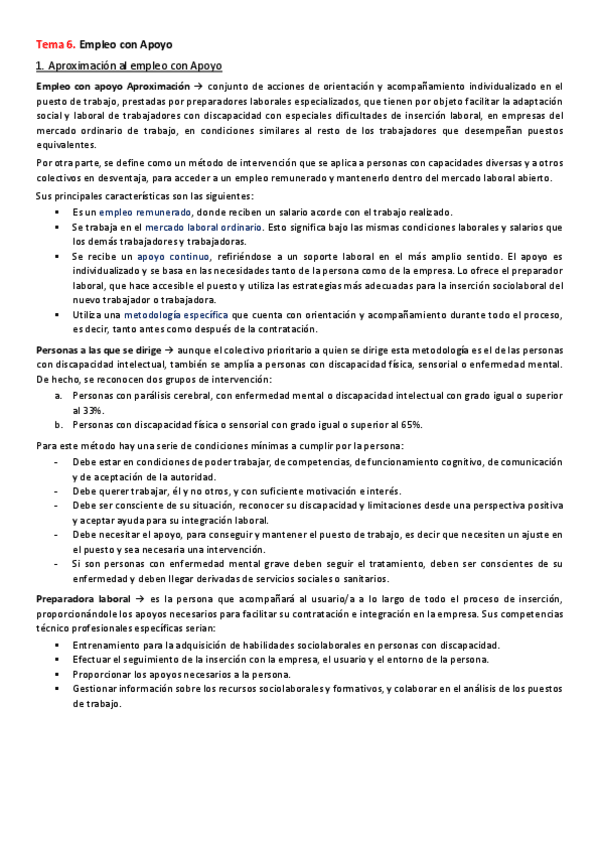 Tema 6. Empleo con Apoyo

1. Aproximación al empleo con Apoyo

Empleo con apoyo Aproximación → conjunto de acciones de orientación y acompañamiento individualizado en el puesto de trabajo, prestadas por preparadores laborales especializados, que tienen por objeto facilitar la adaptación social y laboral de trabajadores con discapacidad con especiales dificultades de inserción laboral, en empresas del mercado ordinario de trabajo, en condiciones similares al resto de los trabajadores que desempeñan puestos equivalentes.

Por otra parte, se define como un método de intervención que se aplica a personas con capacidades diversas y a otros colectivos en desventaja, para acceder a un empleo remunerado y mantenerlo dentro del mercado laboral abierto.

Sus principales características son las siguientes:
▪ Es un empleo remunerado, donde reciben un salario acorde con el trabajo realizado.
▪ Se trabaja en el mercado laboral ordinario. Esto significa bajo las mismas condiciones laborales y salarios que los demás trabajadores y trabajadoras.
▪ Se recibe un apoyo continuo, refiriéndose a un soporte laboral en el más amplio sentido. El apoyo es individualizado y se basa en las necesidades tanto de la persona como de la empresa. Lo ofrece el preparador laboral, que hace accesible el puesto y utiliza las estrategias más adecuadas para la inserción sociolaboral del nuevo trabajador o trabajadora.
▪ Utiliza una metodología específica que cuenta con orientación y acompañamiento durante todo el proceso, es decir, tanto antes como después de la contratación.

Personas a las que se dirige → aunque el colectivo prioritario a quien se dirige esta metodología es el de las personas con discapacidad intelectual, también se amplía a personas con discapacidad física, sensorial o enfermedad mental. De hecho, se reconocen dos grupos de intervención:
a. Personas con parálisis cerebral, con enfermedad mental o discapacidad intelectual con grado igual o superior al 33%.
b. Personas con discapacidad física o sensorial con grado igual o superior al 65%.

Para este método hay una serie de condiciones mínimas a cumplir por la persona:
- Debe estar en condiciones de poder trabajar, de competencias, de funcionamiento cognitivo, de comunicación y de aceptación de la autoridad.
- Debe querer trabajar, él y no otros, y con suficiente motivación e interés.
- Debe ser consciente de su situación, reconocer su discapacidad y limitaciones desde una perspectiva positiva y aceptar ayuda para su integración laboral.
- Debe necesitar el apoyo, para conseguir y mantener el puesto de trabajo, es decir que necesiten un ajuste en el puesto y sea necesaria una intervención.
- Si son personas con enfermedad mental grave deben seguir el tratamiento, deben ser conscientes de su enfermedad y deben llegar derivadas de servicios sociales o sanitarios.

Preparadora laboral → es la persona que acompañará al usuario/a a lo largo de todo el proceso de inserción, proporcionándole los apoyos necesarios para facilitar su contratación e integración en la empresa. Sus competencias técnico profesionales específicas serían:
▪ Entrenamiento para la adquisición de habilidades sociolaborales en personas con discapacidad.
▪ Efectuar el seguimiento de la inserción con la empresa, el usuario y el entorno de la persona.
▪ Proporcionar los apoyos necesarios a la persona.
▪ Gestionar información sobre los recursos sociolaborales y formativos, y colaborar en el análisis de los puestos de trabajo.